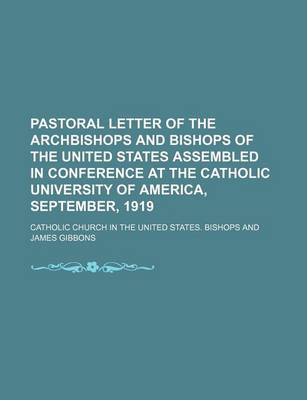 PASTORAL LETTER OF THE ARCHBISHOPS AND BISHOPS OF THE UNITED STATES ASSEMBLED IN CONFERENCE AT THE CATHOLIC UNIVERSITY OF AMERICA, SEPTEMBER, 1919

CATHOLIC CHURCH IN THE UNITED STATES. BISHOPS AND JAMES GIBBONS